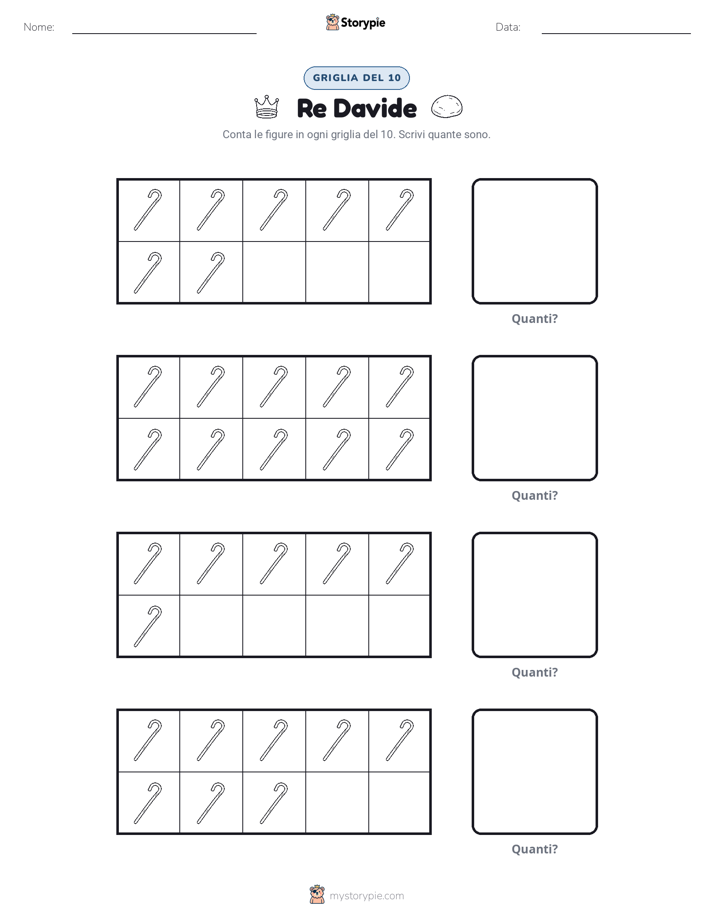 Nome:

Storypie

Data:

GRIGLIA DEL 10

Re Davide

Conta le figure in ogni griglia del 10. Scrivi quante sono.

Quanti?

Quanti?

Quanti?

Quanti?

mystorypie.com